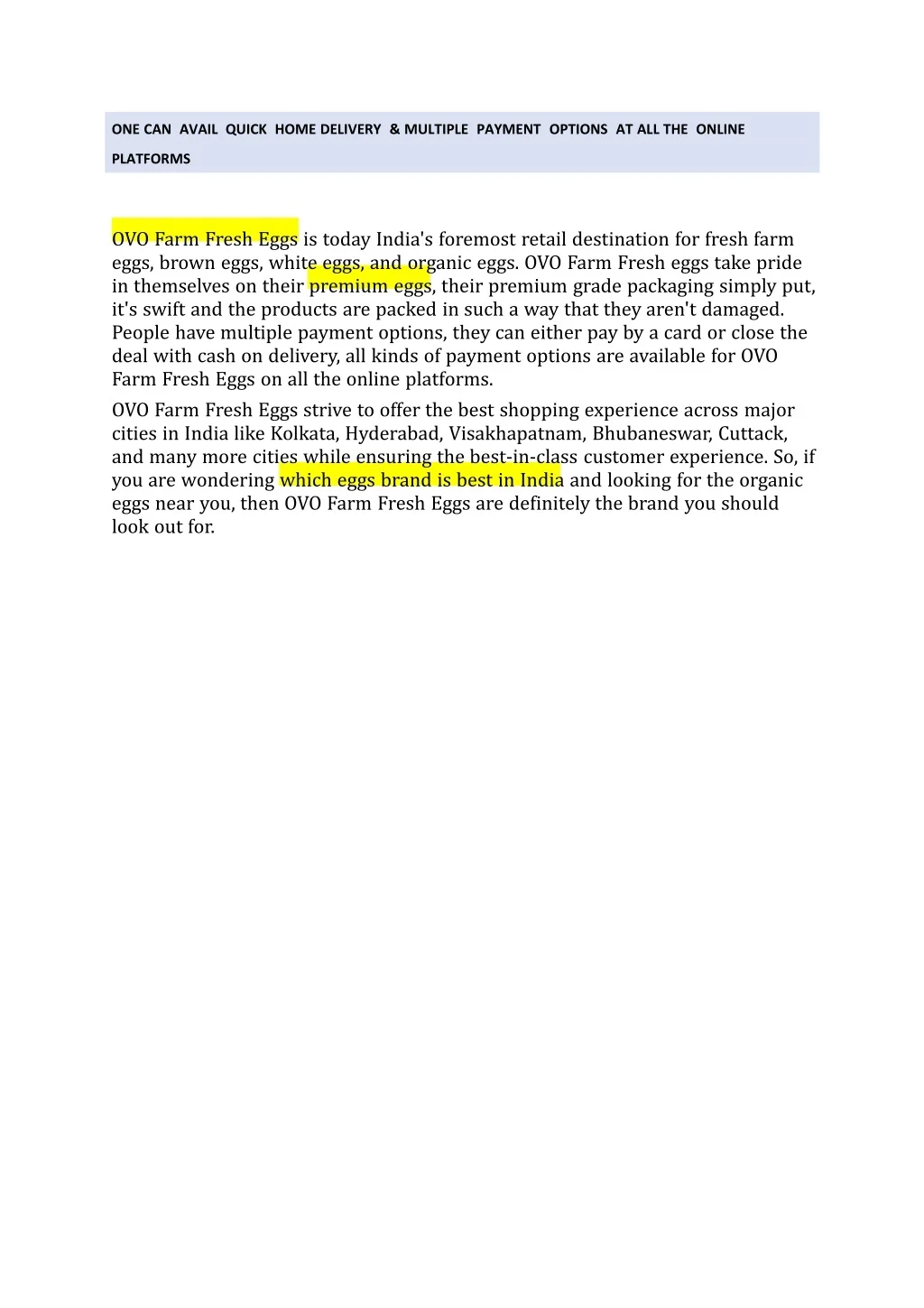 ONE CAN AVAIL QUICK HOME DELIVERY & MULTIPLE PAYMENT OPTIONS AT ALL THE ONLINE PLATFORMS

OVO Farm Fresh Eggs is today India's foremost retail destination for fresh farm eggs, brown eggs, white eggs, and organic eggs. OVO Farm Fresh eggs take pride in themselves on their premium eggs, their premium grade packaging simply put, it's swift and the products are packed in such a way that they aren't damaged. People have multiple payment options, they can either pay by a card or close the deal with cash on delivery, all kinds of payment options are available for OVO Farm Fresh Eggs on all the online platforms.

OVO Farm Fresh Eggs strive to offer the best shopping experience across major cities in India like Kolkata, Hyderabad, Visakhapatnam, Bhubaneswar, Cuttack, and many more cities while ensuring the best-in-class customer experience. So, if you are wondering which eggs brand is best in India and looking for the organic eggs near you, then OVO Farm Fresh Eggs are definitely the brand you should look out for.